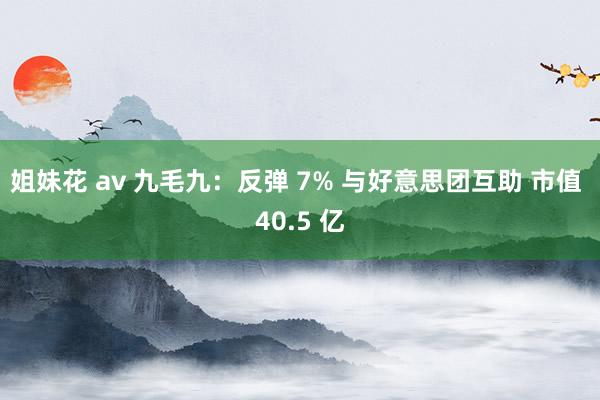 姐妹花 av 九毛九：反弹 7% 与好意思团互助 市值 40.5 亿